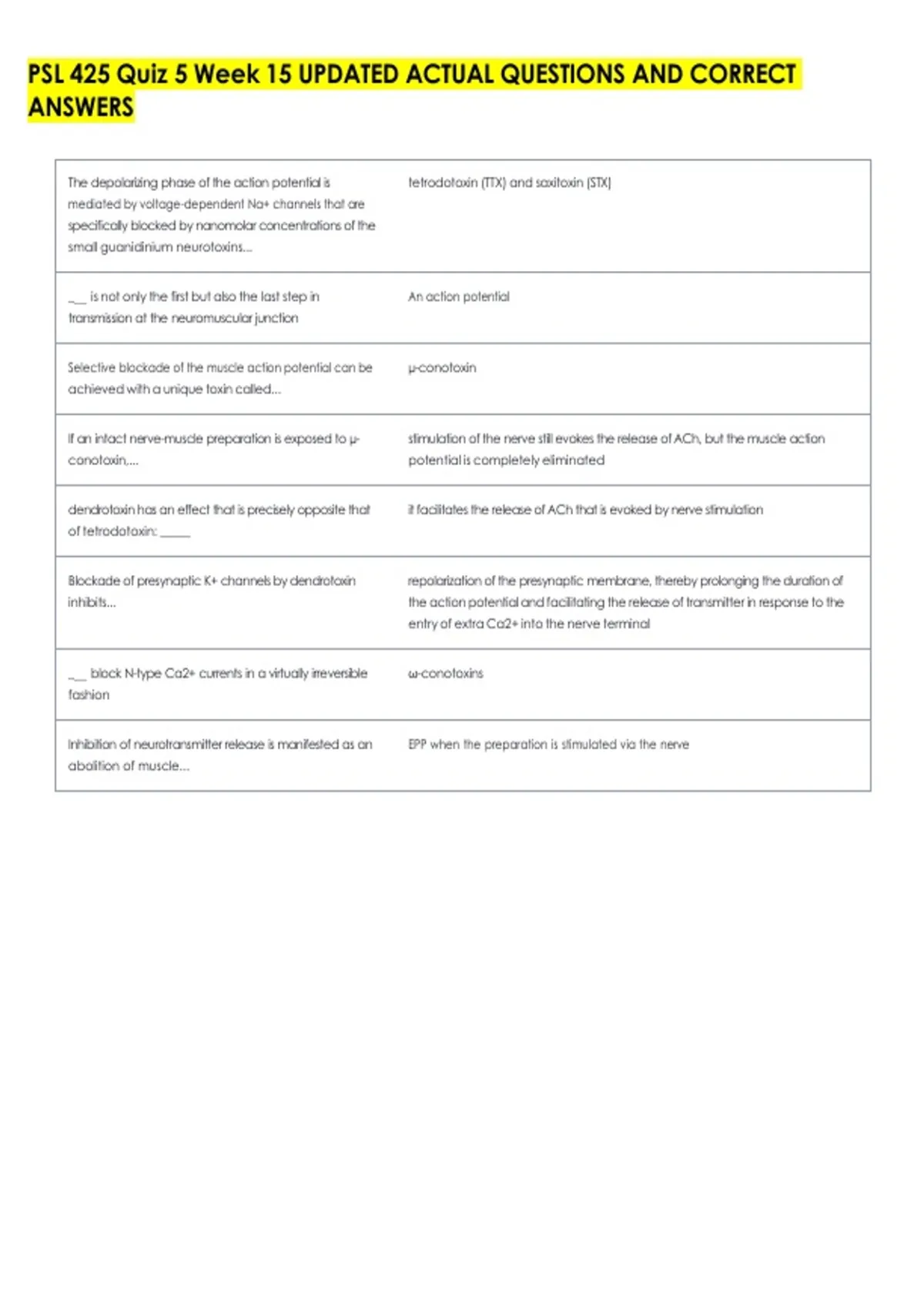 PSL 425 Quiz 5 Week 15 UPDATED ACTUAL QUESTIONS AND CORRECT ANSWERS

| | |
|---|---|
| The depolarizing phase of the action potential is mediated by voltage-dependent Na+ channels that are specifically blocked by nanomolar concentrations of the small guanidinium neurotoxins... | tetrodotoxin (TTX) and saxitoxin (STX) |
| ___ is not only the first but also the last step in transmission at the neuromuscular junction | An action potential |
| Selective blockade of the muscle action potential can be achieved with a unique toxin called... | μ-conotoxin |
| If an intact nerve-muscle preparation is exposed to μ-conotoxin,... | stimulation of the nerve still evokes the release of ACh, but the muscle action potential is completely eliminated |
| dendrotoxin has an effect that is precisely opposite that of tetrodotoxin: _____ | it facilitates the release of ACh that is evoked by nerve stimulation |
| Blockade of presynaptic K+ channels by dendrotoxin inhibits... | repolarization of the presynaptic membrane, thereby prolonging the duration of the action potential and facilitating the release of transmitter in response to the entry of extra Ca2+ into the nerve terminal |
| ___ block N-type Ca2+ currents in a virtually irreversible fashion | ω-conotoxins |
| Inhibition of neurotransmitter release is manifested as an abolition of muscle... | EPP when the preparation is stimulated via the nerve |